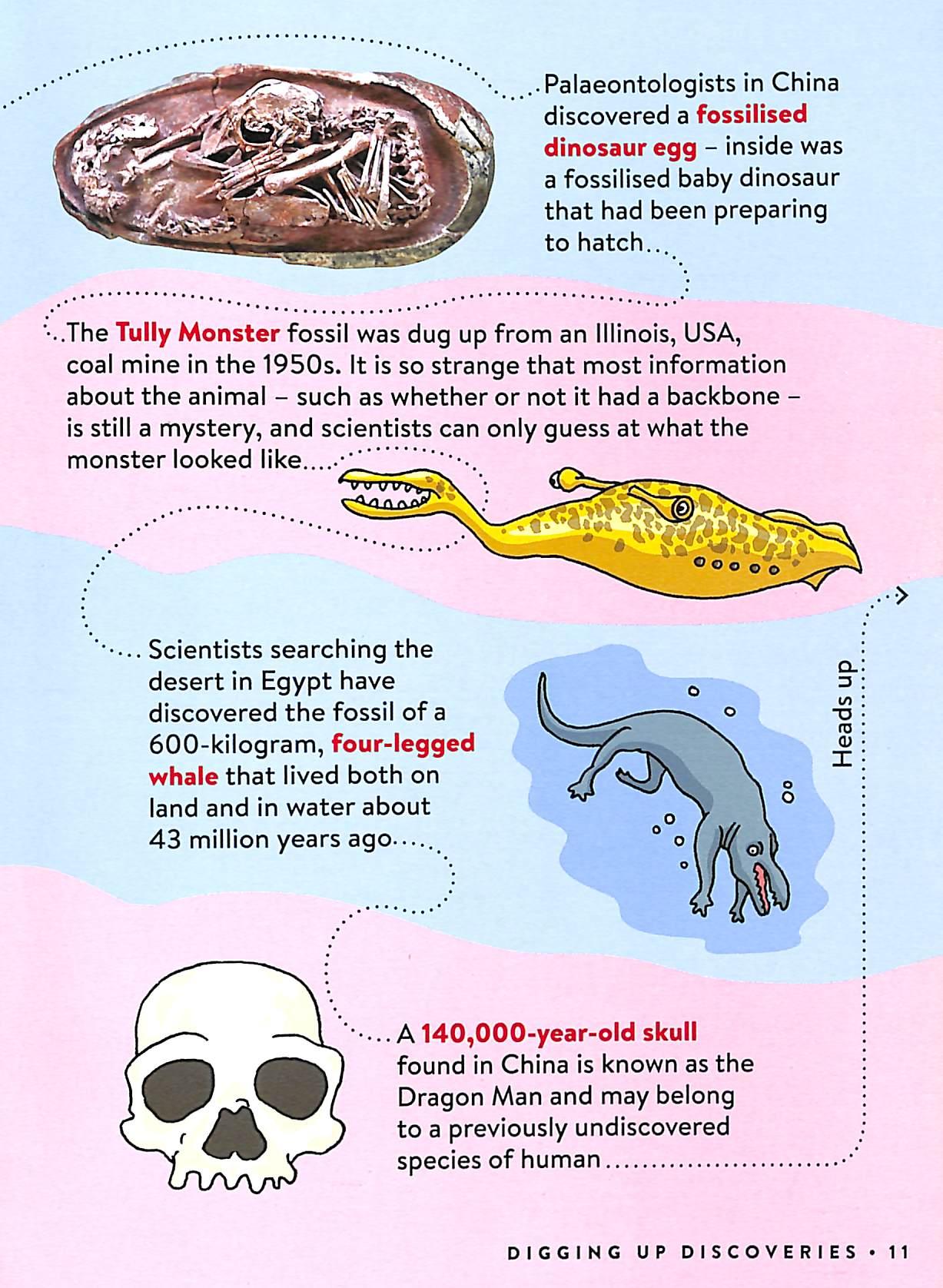 Palaeontologists in China discovered a fossilised dinosaur egg – inside was a fossilised baby dinosaur that had been preparing to hatch...

The Tully Monster fossil was dug up from an Illinois, USA, coal mine in the 1950s. It is so strange that most information about the animal – such as whether or not it had a backbone – is still a mystery, and scientists can only guess at what the monster looked like...

Scientists searching the desert in Egypt have discovered the fossil of a 600-kilogram, four-legged whale that lived both on land and in water about 43 million years ago...

Heads up

A 140,000-year-old skull found in China is known as the Dragon Man and may belong to a previously undiscovered species of human...

DIGGING UP DISCOVERIES • 11